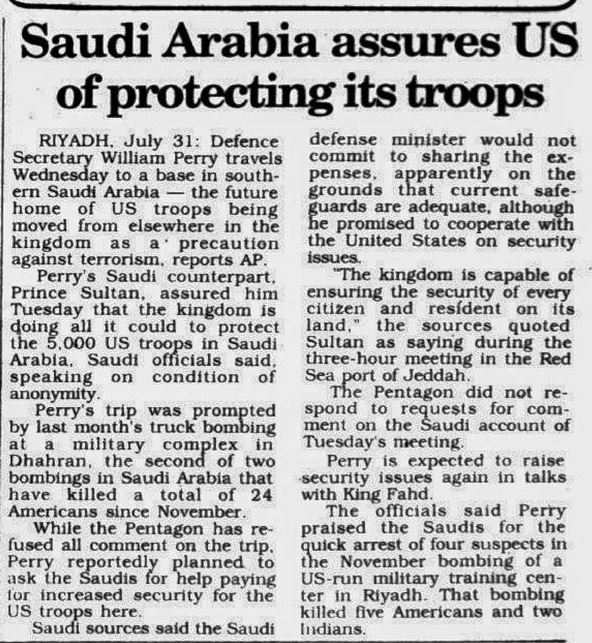 Saudi Arabia assures US of protecting its troops

RIYADH, July 31: Defence Secretary William Perry travels Wednesday to a base in southern Saudi Arabia — the future home of US troops being moved from elsewhere in the kingdom as a precaution against terrorism, reports AP.

Perry's Saudi counterpart, Prince Sultan, assured him Tuesday that the kingdom is doing all it could to protect the 5,000 US troops in Saudi Arabia, Saudi officials said, speaking on condition of anonymity.

Perry's trip was prompted by last month's truck bombing at a military complex in Dhahran, the second of two bombings in Saudi Arabia that have killed a total of 24 Americans since November.

While the Pentagon has refused all comment on the trip, Perry reportedly planned to ask the Saudis for help paying for increased security for the US troops here.

Saudi sources said the Saudi defense minister would not commit to sharing the expenses, apparently on the grounds that current safeguards are adequate, although he promised to cooperate with the United States on security issues.

"The kingdom is capable of ensuring the security of every citizen and resident on its land," the sources quoted Sultan as saying during the three-hour meeting in the Red Sea port of Jeddah.

The Pentagon did not respond to requests for comment on the Saudi account of Tuesday's meeting.

Perry is expected to raise security issues again in talks with King Fahd.

The officials said Perry praised the Saudis for the quick arrest of four suspects in the November bombing of a US-run military training center in Riyadh. That bombing killed five Americans and two Indians.